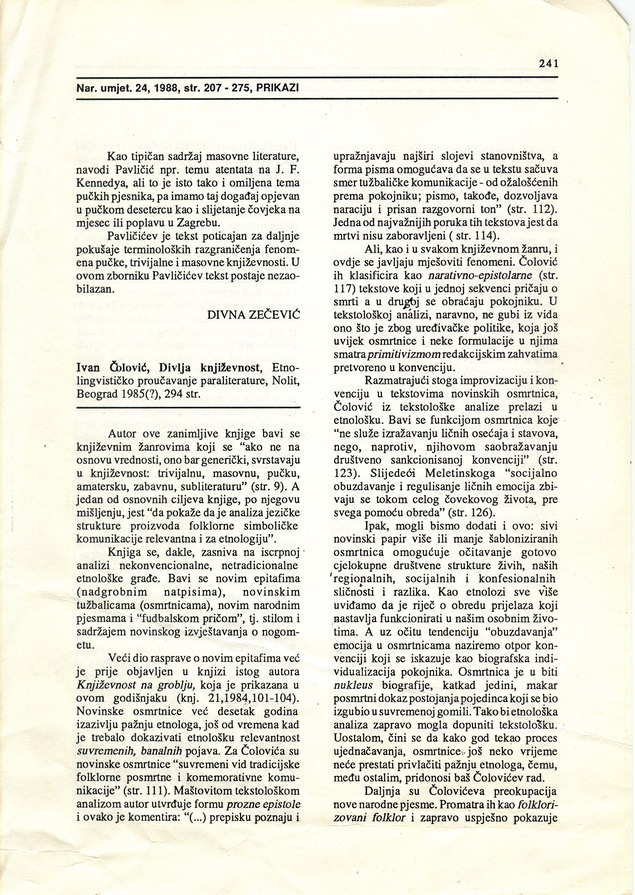 241

Nar. umjet. 24, 1988, str. 207 - 275, PRIKAZI

Kao tipičan sadržaj masovne literature, navodi Pavličić npr. temu atentata na J. F. Kennedya, ali to je isto tako i omiljena tema pučkih pjesnika, pa imamo taj događaj opjevan u pučkom desetercu kao i slijetanje čovjeka na mjesec ili poplavu u Zagrebu.

Pavličićev je tekst poticajan za daljnje pokušaje terminoloških razgraničenja fenomena pučke, trivijalne i masovne književnosti. U ovom zborniku Pavličićev tekst postaje nezaobilazan.

DIVNA ZEČEVIĆ

Ivan Čolović, Divlja književnost, Etnolingvističko proučavanje paraliterature, Nolit, Beograd 1985(?), 294 str.

Autor ove zanimljive knjige bavi se književnim žanrovima koji se "ako ne na osnovu vrednosti, ono bar generički, svrstavaju u književnost: trivijalnu, masovnu, pučku, amatersku, zabavnu, subliteraturu" (str. 9). A jedan od osnovnih ciljeva knjige, po njegovu mišljenju, jest "da pokaže da je analiza jezičke strukture proizvoda folklorne simboličke komunikacije relevantna i za etnologiju".

Knjiga se, dakle, zasniva na iscrpnoj analizi nekonvencionalne, netradicionalne etnološke građe. Bavi se novim epitafima (nadgrobnim natpisima), novinskim tužbalicama (osmrtnicama), novim narodnim pjesmama i "fudbalskom pričom", tj. stilom i sadržajem novinskog izvještavanja o nogometu.

Veći dio rasprave o novim epitafima već je prije objavljen u knjizi istog autora Književnost na groblju, koja je prikazana u ovom godišnjaku (knj. 21,1984,101-104). Novinske osmrtnice već desetak godina izazivlju pažnju etnologa, još od vremena kad je trebalo dokazivati etnološku relevantnost suvremenih, banalnih pojava. Za Čolovića su novinske osmrtnice "suvremeni vid tradicijske folklorne posmrtne i komemorativne komunikacije" (str. 111). Maštovitom tekstološkom analizom autor utvrđuje formu prozne epistole i ovako je komentira: "(...) prepisku poznaju i upražnjavaju najširi slojevi stanovništva, a forma pisma omogućava da se u tekstu sačuva smer tužbaličke komunikacije - od ožalošćenih prema pokojniku; pismo, takođe, dozvoljava naraciju i prisan razgovorni ton" (str. 112). Jedna od najvažnijih poruka tih tekstova jest da mrtvi nisu zaboravljeni ( str. 114).

Ali, kao i u svakom književnom žanru, i ovdje se javljaju mješoviti fenomeni. Čolović ih klasificira kao narativno-epistolarne (str. 117) tekstove koji u jednoj sekvenci pričaju o smrti a u drugoj se obraćaju pokojniku. U tekstološkoj analizi, naravno, ne gubi iz vida ono što je zbog uređivačke politike, koja još uvijek osmrtnice i neke formulacije u njima smatra primitivizmom redakcijskim zahvatima pretvoreno u konvenciju.

Razmatrajući stoga improvizaciju i konvenciju u tekstovima novinskih osmrtnica, Čolović iz tekstološke analize prelazi u etnološku. Bavi se funkcijom osmrtnica koje "ne služe izražavanju ličnih osećaja i stavova, nego, naprotiv, njihovom saobražavanju društveno sankcionisanoj konvenciji" (str. 123). Slijedeći Meletinskoga "socijalno obuzdavanje i regulisanje ličnih emocija zbivaju se tokom celog čovekovog života, pre svega pomoću obreda" (str. 126).

Ipak, mogli bismo dodati i ovo: sivi novinski papir više ili manje šabloniziranih osmrtnica omogućuje očitavanje gotovo cjelokupne društvene strukture živih, naših regionalnih, socijalnih i konfesionalnih sličnosti i razlika. Kao etnolozi sve više uviđamo da je riječ o obredu prijelaza koji nastavlja funkcionirati u našim osobnim životima. A uz očitu tendenciju "obuzdavanja" emocija u osmrtnicama naziremo otpor konvenciji koji se iskazuje kao biografska individualizacija pokojnika. Osmrtnica je u biti nukleus biografije, katkad jedini, makar posmrtni dokaz postojanja pojedinca koji se bio izgubio u suvremenoj gomili. Tako bi etnološka analiza zapravo mogla dopuniti tekstološku. Uostalom, čini se da kako god tekao proces ujednačavanja, osmrtnice još neko vrijeme neće prestati privlačiti pažnju etnologa, čemu, među ostalim, pridonosi baš Čolovićev rad.

Daljnja su Čolovićeva preokupacija nove narodne pjesme. Promatra ih kao folklorizovani folklor i zapravo uspješno pokazuje